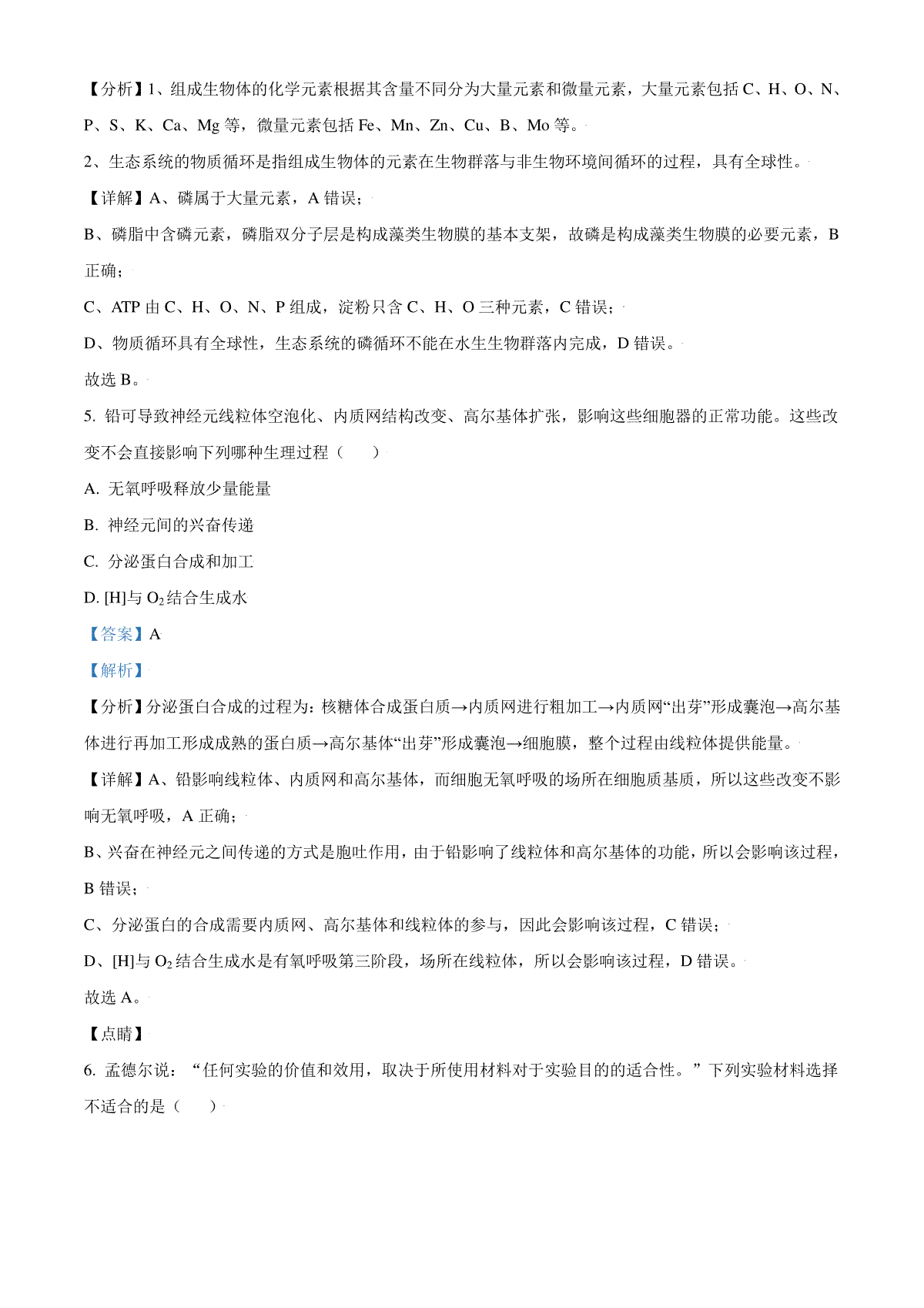 【分析】1、组成生物体的化学元素根据其含量不同分为大量元素和微量元素，大量元素包括 C、H、O、N、P、S、K、Ca、Mg 等，微量元素包括 Fe、Mn、Zn、Cu、B、Mo 等。

2、生态系统的物质循环是指组成生物体的元素在生物群落与非生物环境间循环的过程，具有全球性。

【详解】A、磷属于大量元素，A 错误；

B、磷脂中含磷元素，磷脂双分子层是构成藻类生物膜的基本支架，故磷是构成藻类生物膜的必要元素，B 正确；

C、ATP 由 C、H、O、N、P 组成，淀粉只含 C、H、O 三种元素，C 错误；

D、物质循环具有全球性，生态系统的磷循环不能在水生生物群落内完成，D 错误。

故选 B。

5. 铅可导致神经元线粒体空泡化、内质网结构改变、高尔基体扩张，影响这些细胞器的正常功能。这些改变不会直接影响下列哪种生理过程（　　）

A. 无氧呼吸释放少量能量

B. 神经元间的兴奋传递

C. 分泌蛋白合成和加工

D. [H]与 $O_2$ 结合生成水

【答案】A

【解析】

【分析】分泌蛋白合成的过程为：核糖体合成蛋白质→内质网进行粗加工→内质网“出芽”形成囊泡→高尔基体进行再加工形成成熟的蛋白质→高尔基体“出芽”形成囊泡→细胞膜，整个过程由线粒体提供能量。

【详解】A、铅影响线粒体、内质网和高尔基体，而细胞无氧呼吸的场所在细胞质基质，所以这些改变不影响无氧呼吸，A 正确；

B、兴奋在神经元之间传递的方式是胞吐作用，由于铅影响了线粒体和高尔基体的功能，所以会影响该过程，B 错误；

C、分泌蛋白的合成需要内质网、高尔基体和线粒体的参与，因此会影响该过程，C 错误；

D、[H]与 $O_2$ 结合生成水是有氧呼吸第三阶段，场所在线粒体，所以会影响该过程，D 错误。

故选 A。

【点睛】

6. 孟德尔说：“任何实验的价值和效用，取决于所使用材料对于实验目的的适合性。”下列实验材料选择不适合的是（　　）